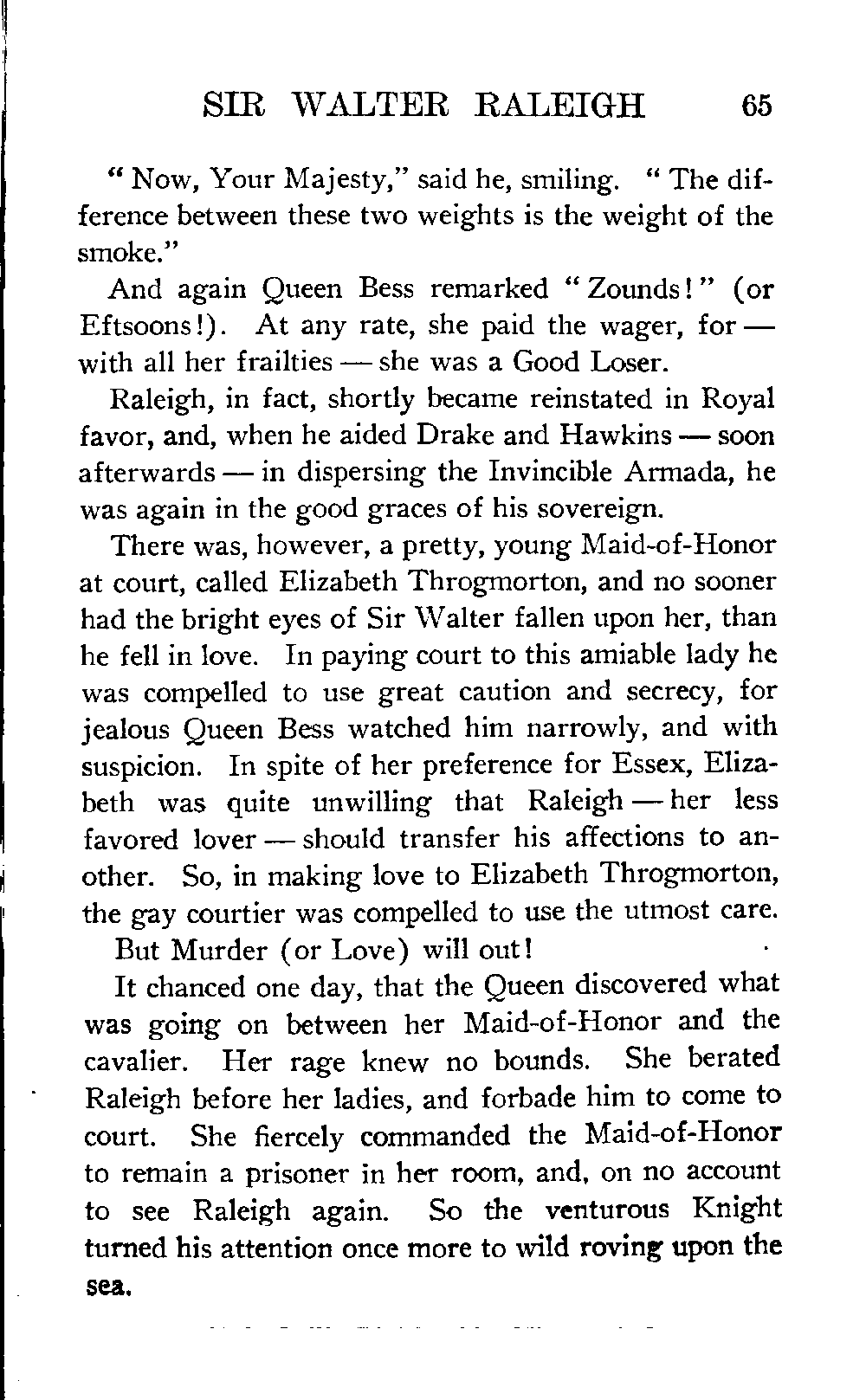 SIR WALTER RALEIGH 65

"Now, Your Majesty," said he, smiling. "The difference between these two weights is the weight of the smoke."

And again Queen Bess remarked "Zounds!" (or Eftsoons!). At any rate, she paid the wager, for — with all her frailties — she was a Good Loser.

Raleigh, in fact, shortly became reinstated in Royal favor, and, when he aided Drake and Hawkins — soon afterwards — in dispersing the Invincible Armada, he was again in the good graces of his sovereign.

There was, however, a pretty, young Maid-of-Honor at court, called Elizabeth Throgmorton, and no sooner had the bright eyes of Sir Walter fallen upon her, than he fell in love. In paying court to this amiable lady he was compelled to use great caution and secrecy, for jealous Queen Bess watched him narrowly, and with suspicion. In spite of her preference for Essex, Elizabeth was quite unwilling that Raleigh — her less favored lover — should transfer his affections to another. So, in making love to Elizabeth Throgmorton, the gay courtier was compelled to use the utmost care.

But Murder (or Love) will out!

It chanced one day, that the Queen discovered what was going on between her Maid-of-Honor and the cavalier. Her rage knew no bounds. She berated Raleigh before her ladies, and forbade him to come to court. She fiercely commanded the Maid-of-Honor to remain a prisoner in her room, and, on no account to see Raleigh again. So the venturous Knight turned his attention once more to wild roving upon the sea.